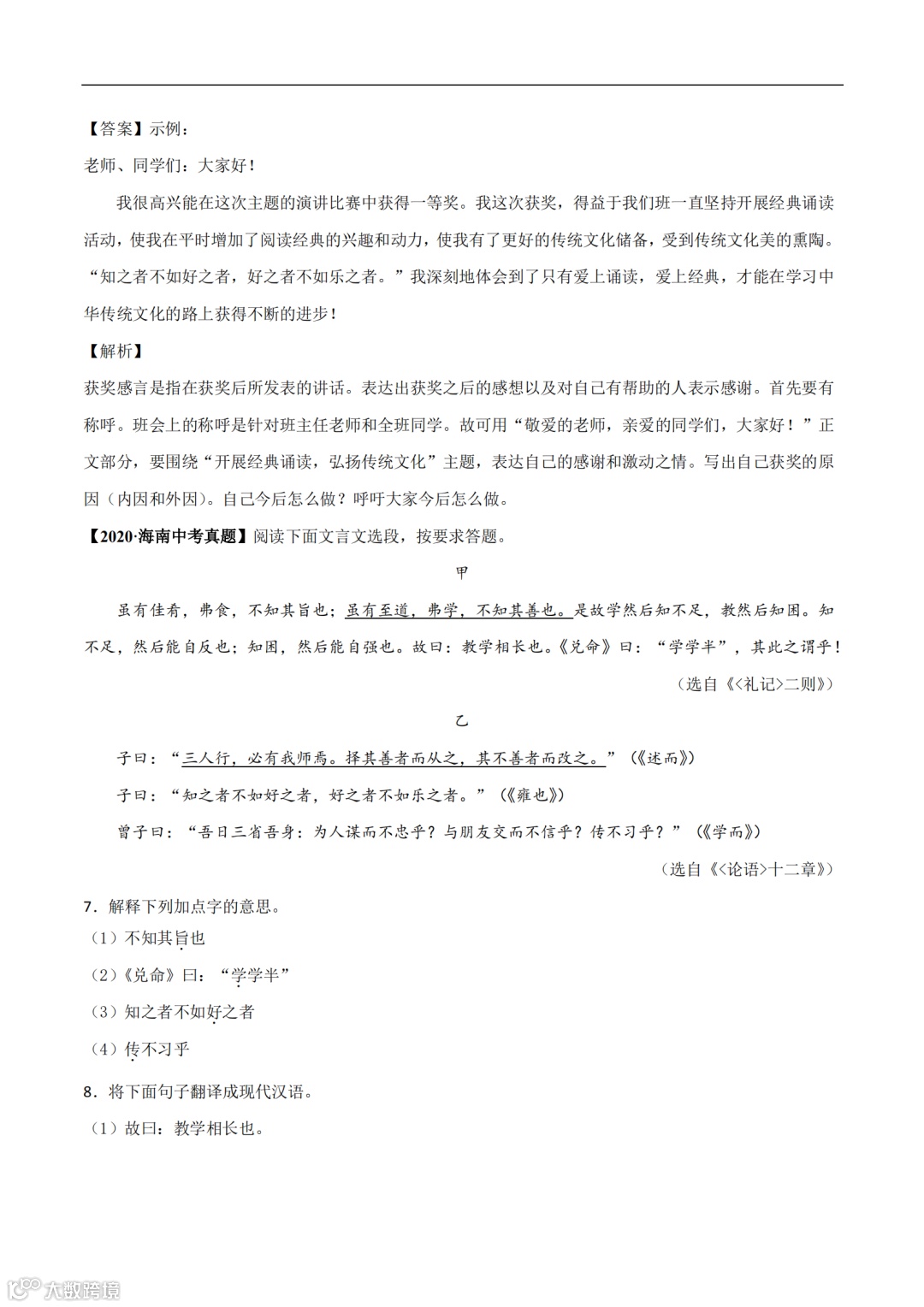 【答案】示例：

老师、同学们：大家好！

我很高兴能在这次主题的演讲比赛中获得一等奖。我这次获奖，得益于我们班一直坚持开展经典诵读活动，使我在平时增加了阅读经典的兴趣和动力，使我有了更好的传统文化储备，受到传统文化美的熏陶。“知之者不如好之者，好之者不如乐之者。”我深刻地体会到了只有爱上诵读，爱上经典，才能在学习中华传统文化的路上获得不断的进步！

【解析】

获奖感言是指在获奖后所发表的讲话。表达出获奖之后的感想以及对自己有帮助的人表示感谢。首先要有称呼。班会上的称呼是针对班主任老师和全班同学。故可用“敬爱的老师，亲爱的同学们，大家好！”正文部分，要围绕“开展经典诵读，弘扬传统文化”主题，表达自己的感谢和激动之情。写出自己获奖的原因（内因和外因）。自己今后怎么做？呼吁大家今后怎么做。

【2020·海南中考真题】阅读下面文言文选段，按要求答题。

甲

虽有佳肴，弗食，不知其旨也；虽有至道，弗学，不知其善也。是故学然后知不足，教然后知困。知不足，然后能自反也；知困，然后能自强也。故曰：教学相长也。《兑命》曰：“学学半”，其此之谓乎！

（选自《<礼记>二则》）

乙

子曰：“三人行，必有我师焉。择其善者而从之，其不善者而改之。”（《述而》）

子曰：“知之者不如好之者，好之者不如乐之者。”（《雍也》）

曾子曰：“吾日三省吾身：为人谋而不忠乎？与朋友交而不信乎？传不习乎？”（《学而》）

（选自《<论语>十二章》）

7．解释下列加点字的意思。

（1）不知其旨也

（2）《兑命》曰：“学学半”

（3）知之者不如好之者

（4）传不习乎

8．将下面句子翻译成现代汉语。

（1）故曰：教学相长也。

大数跨境